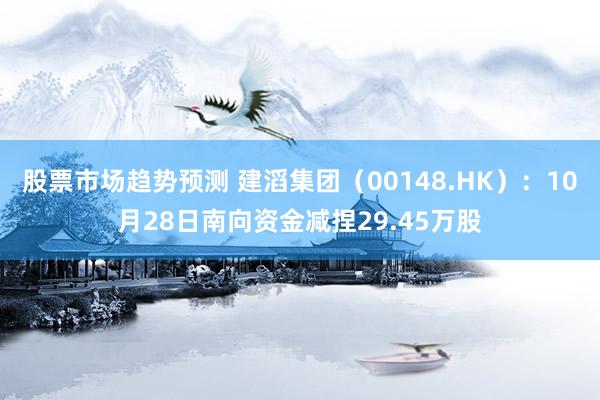 股票市场趋势预测 建滔集团（00148.HK）：10月28日南向资金减捏29.45万股